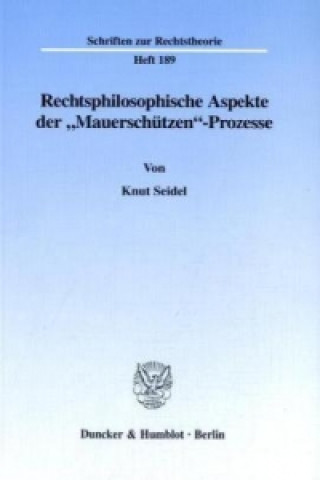 Schriften zur Rechtstheorie

Heft 189

Rechtsphilosophische Aspekte der „Mauerschützen“-Prozesse

Von

Knut Seidel

Duncker & Humblot · Berlin